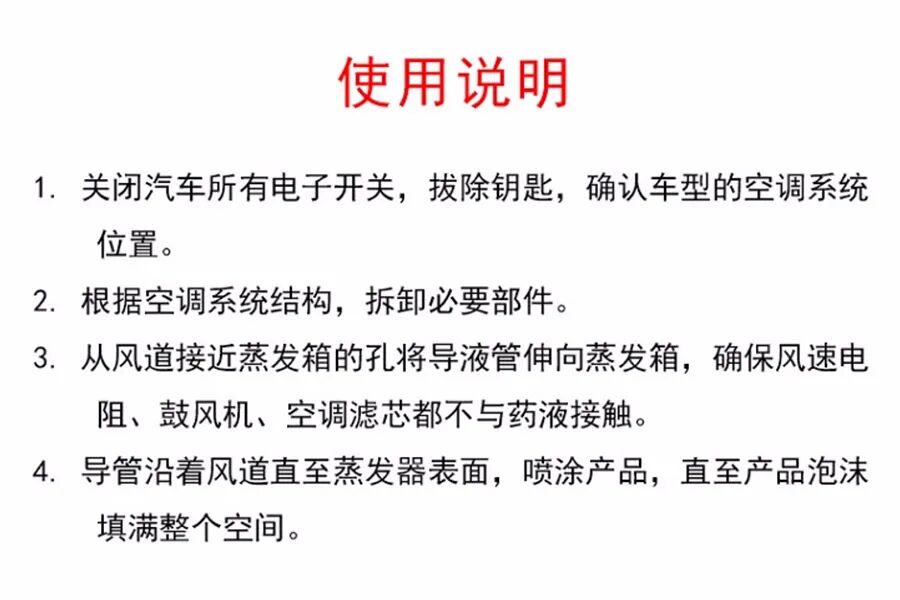 使用说明

1. 关闭汽车所有电子开关，拔除钥匙，确认车型的空调系统位置。

2. 根据空调系统结构，拆卸必要部件。

3. 从风道接近蒸发箱的孔将导液管伸向蒸发箱，确保风速电阻、鼓风机、空调滤芯都不与药液接触。

4. 导管沿着风道直至蒸发器表面，喷涂产品，直至产品泡沫填满整个空间。